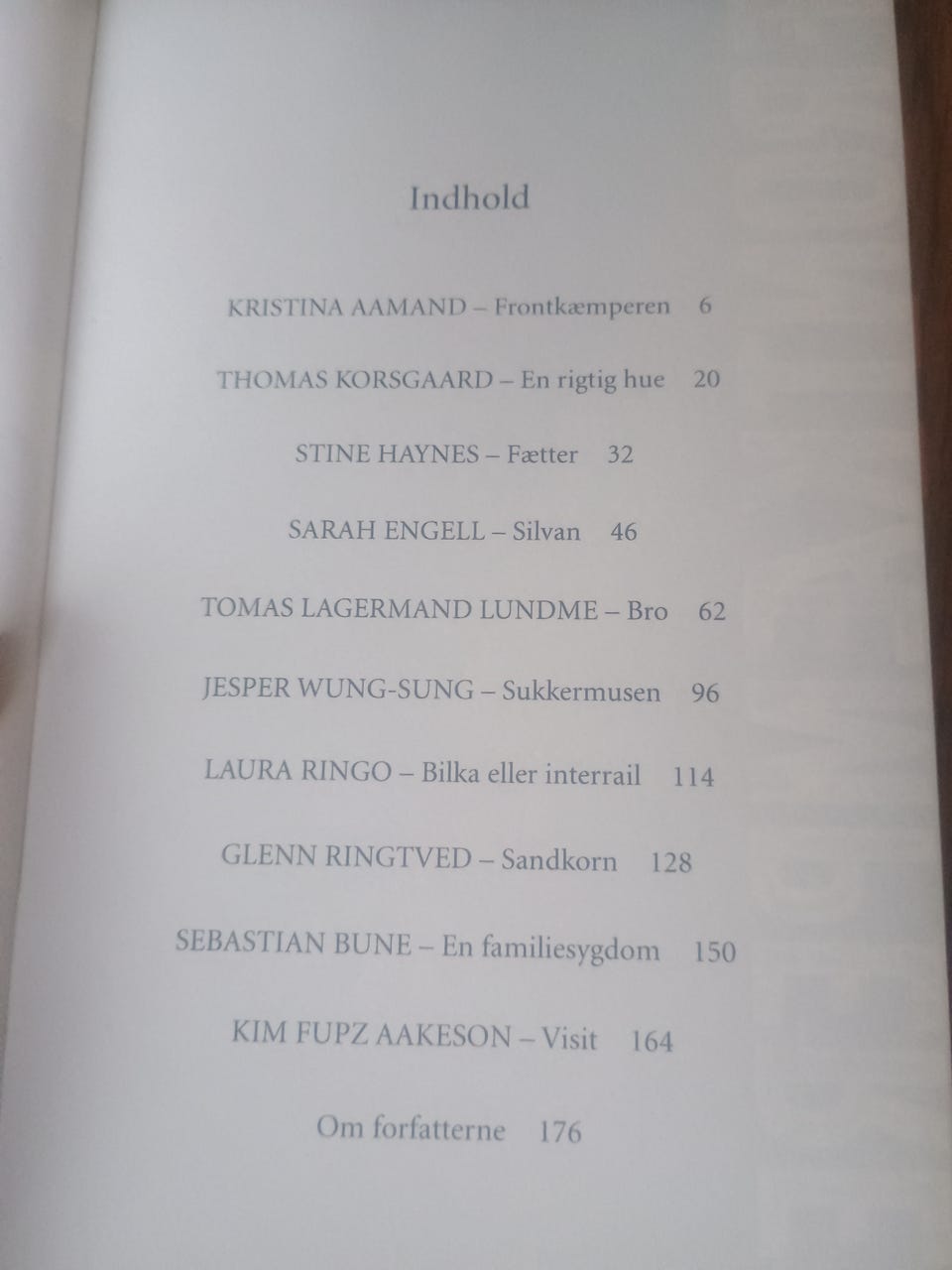 Indhold

KRISTINA AAMAND – Frontkæmperen 6

THOMAS KORSGAARD – En rigtig hue 20

STINE HAYNES – Fætter 32

SARAH ENGELL – Silvan 46

TOMAS LAGERMAND LUNDME – Bro 62

JESPER WUNG-SUNG – Sukkermusen 96

LAURA RINGO – Bilka eller interrail 114

GLENN RINGTVED – Sandkorn 128

SEBASTIAN BUNE – En familiesygdom 150

KIM FUPZ AAKESON – Visit 164

Om forfatterne 176